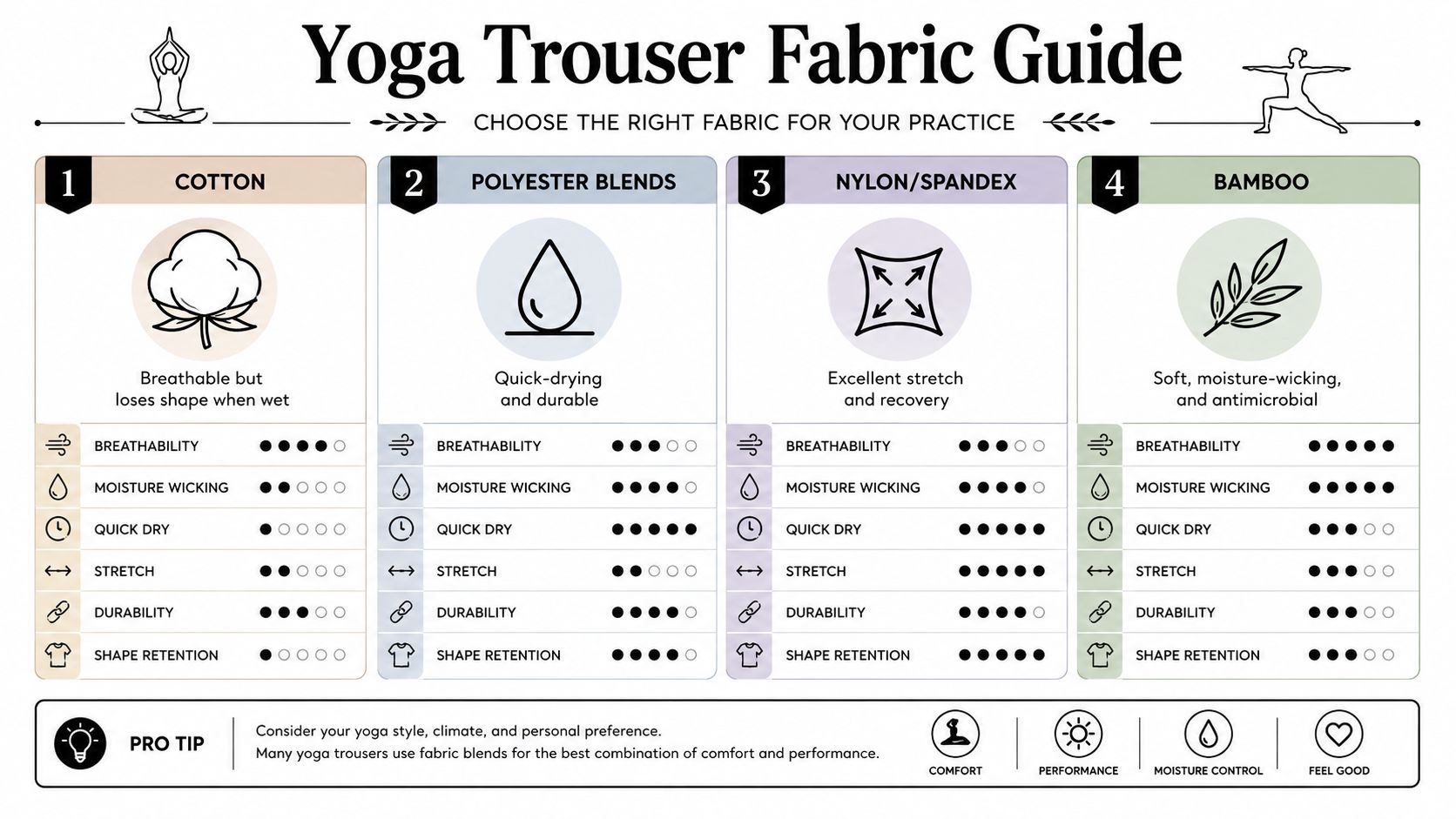 Yoga Trouser Fabric Guide

CHOOSE THE RIGHT FABRIC FOR YOUR PRACTICE

1 COTTON

Breathable but loses shape when wet

| | |
|---|---|
| BREATHABILITY | ●●●●○ |
| MOISTURE WICKING | ●●○○○ |
| QUICK DRY | ●○○○○ |
| STRETCH | ●●○○○ |
| DURABILITY | ●●●○○ |
| SHAPE RETENTION | ●○○○○ |

2 POLYESTER BLENDS

Quick-drying and durable

| | |
|---|---|
| BREATHABILITY | ●●●○○ |
| MOISTURE WICKING | ●●●●○ |
| QUICK DRY | ●●●●● |
| STRETCH | ●●○○○ |
| DURABILITY | ●●●●○ |
| SHAPE RETENTION | ●●●●○ |

3 NYLON/SPANDEX

Excellent stretch and recovery

| | |
|---|---|
| BREATHABILITY | ●●●○○ |
| MOISTURE WICKING | ●●●●○ |
| QUICK DRY | ●●●●● |
| STRETCH | ●●●●● |
| DURABILITY | ●●●●○ |
| SHAPE RETENTION | ●●●●● |

4 BAMBOO

Soft, moisture-wicking, and antimicrobial

| | |
|---|---|
| BREATHABILITY | ●●●●● |
| MOISTURE WICKING | ●●●●● |
| QUICK DRY | ●●●○○ |
| STRETCH | ●●●○○ |
| DURABILITY | ●●●○○ |
| SHAPE RETENTION | ●●●○○ |

PRO TIP

Consider your yoga style, climate, and personal preference.
Many yoga trousers use fabric blends for the best combination of comfort and performance.

COMFORT PERFORMANCE MOISTURE CONTROL FEEL GOOD